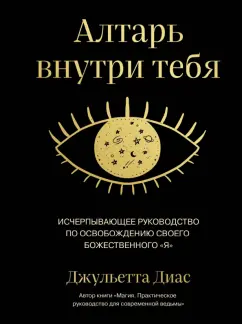 Алтарь внутри тебя

ИСЧЕРПЫВАЮЩЕЕ РУКОВОДСТВО ПО ОСВОБОЖДЕНИЮ СВОЕГО БОЖЕСТВЕННОГО «Я»

Джульетта Диас

Автор книги «Магия. Практическое руководство для современной ведьмы»